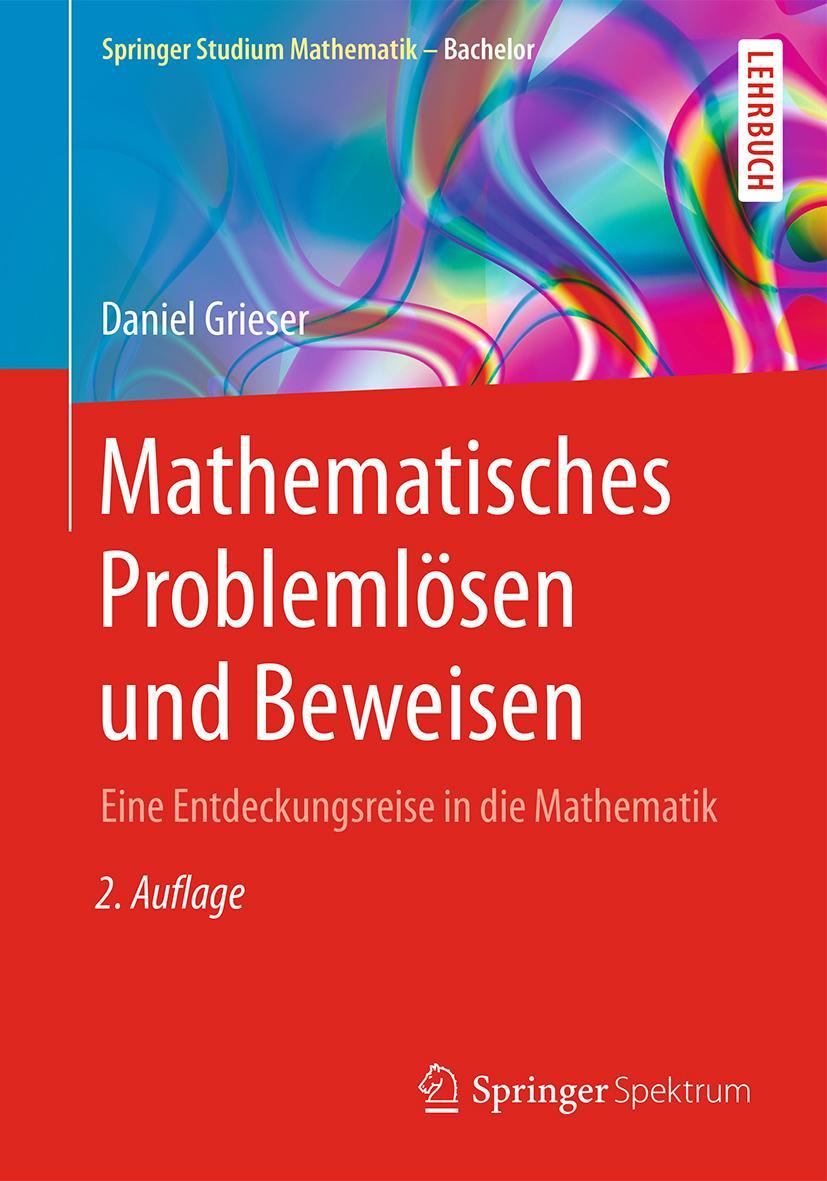 Springer Studium Mathematik – Bachelor

LEHRBUCH

Daniel Grieser

Mathematisches Problemlösen und Beweisen

Eine Entdeckungsreise in die Mathematik

2. Auflage

Springer Spektrum